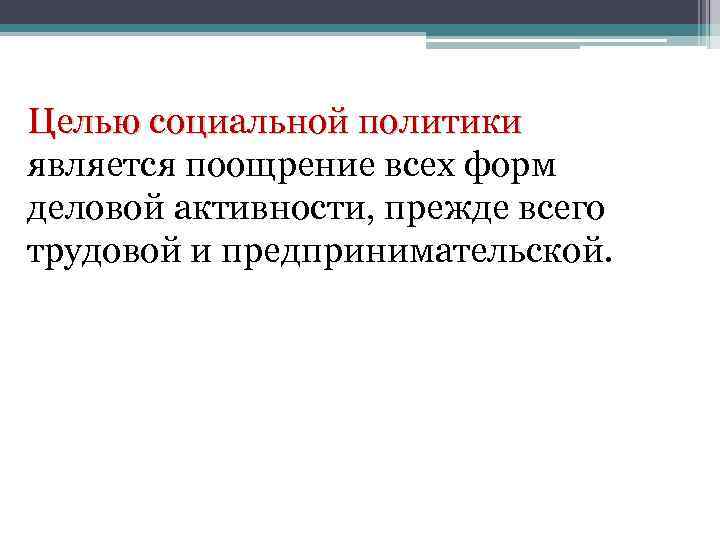 Целью социальной политики является поощрение всех форм деловой активности, прежде всего трудовой и предпринимательской.